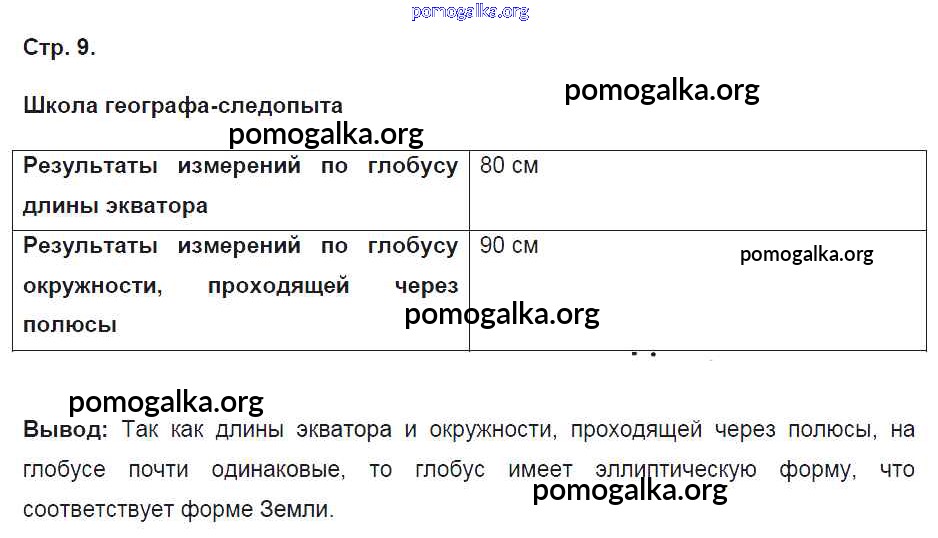 Стр. 9.

Школа географа-следопыта

| Результаты измерений по глобусу длины экватора | 80 см |
|---|---|
| Результаты измерений по глобусу окружности, проходящей через полюсы | 90 см |

Вывод: Так как длины экватора и окружности, проходящей через полюсы, на глобусе почти одинаковые, то глобус имеет эллиптическую форму, что соответствует форме Земли.

pomogalka.org